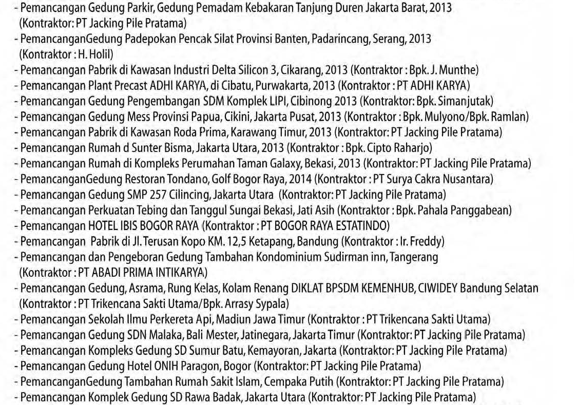 - Pemancangan Gedung Parkir, Gedung Pemadam Kebakaran Tanjung Duren Jakarta Barat, 2013 (Kontraktor: PT Jacking Pile Pratama)
- PemancanganGedung Padepokan Pencak Silat Provinsi Banten, Padarincang, Serang, 2013 (Kontraktor : H. Holil)
- Pemancangan Pabrik di Kawasan Industri Delta Silicon 3, Cikarang, 2013 (Kontraktor : Bpk. J. Munthe)
- Pemancangan Plant Precast ADHI KARYA, di Cibatu, Purwakarta, 2013 (Kontraktor : PT ADHI KARYA)
- Pemancangan Gedung Pengembangan SDM Komplek LIPI, Cibinong 2013 (Kontraktor: Bpk. Simanjutak)
- Pemancangan Gedung Mess Provinsi Papua, Cikini, Jakarta Pusat, 2013 (Kontraktor : Bpk. Mulyono/Bpk. Ramlan)
- Pemancangan Pabrik di Kawasan Roda Prima, Karawang Timur, 2013 (Kontraktor: PT Jacking Pile Pratama)
- Pemancangan Rumah d Sunter Bisma, Jakarta Utara, 2013 (Kontraktor : Bpk. Cipto Raharjo)
- Pemancangan Rumah di Kompleks Perumahan Taman Galaxy, Bekasi, 2013 (Kontraktor: PT Jacking Pile Pratama)
- PemancanganGedung Restoran Tondano, Golf Bogor Raya, 2014 (Kontraktor : PT Surya Cakra Nusantara)
- Pemancangan Gedung SMP 257 Cilincing, Jakarta Utara (Kontraktor: PT Jacking Pile Pratama)
- Pemancangan Perkuatan Tebing dan Tanggul Sungai Bekasi, Jati Asih (Kontraktor : Bpk. Pahala Panggabean)
- Pemancangan HOTEL IBIS BOGOR RAYA (Kontraktor : PT BOGOR RAYA ESTATINDO)
- Pemancangan Pabrik di Jl. Terusan Kopo KM. 12,5 Ketapang, Bandung (Kontraktor : Ir. Freddy)
- Pemancangan dan Pengeboran Gedung Tambahan Kondominium Sudirman inn, Tangerang (Kontraktor : PT ABADI PRIMA INTIKARYA)
- Pemancangan Gedung, Asrama, Rung Kelas, Kolam Renang DIKLAT BPSDM KEMENHUB, CIWIDEY Bandung Selatan (Kontraktor : PT Trikencana Sakti Utama/Bpk. Arrasy Sypala)
- Pemancangan Sekolah Ilmu Perkereta Api, Madiun Jawa Timur (Kontraktor : PT Trikencana Sakti Utama)
- Pemancangan Gedung SDN Malaka, Bali Mester, Jatinegara, Jakarta Timur (Kontraktor: PT Jacking Pile Pratama)
- Pemancangan Kompleks Gedung SD Sumur Batu, Kemayoran, Jakarta (Kontraktor: PT Jacking Pile Pratama)
- Pemancangan Gedung Hotel ONIH Paragon, Bogor (Kontraktor: PT Jacking Pile Pratama)
- PemancanganGedung Tambahan Rumah Sakit Islam, Cempaka Putih (Kontraktor: PT Jacking Pile Pratama)
- Pemancangan Komplek Gedung SD Rawa Badak, Jakarta Utara (Kontraktor: PT Jacking Pile Pratama)